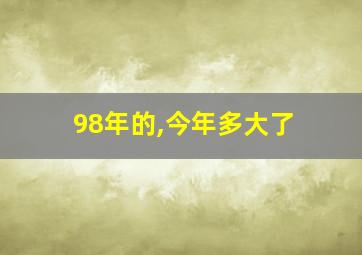 98年的,今年多大了